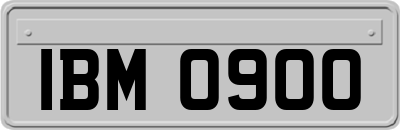 IBM 0900